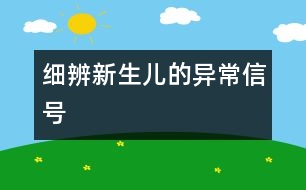 细辨新生儿的异常信号